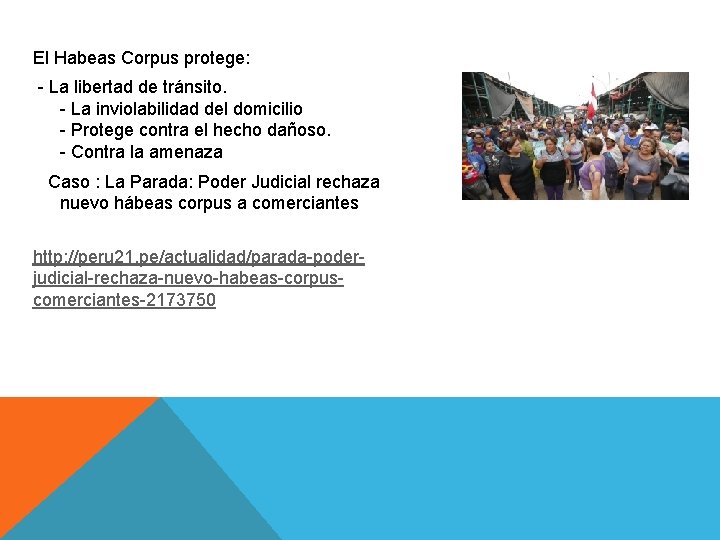 El Habeas Corpus protege:

- La libertad de tránsito.
- La inviolabilidad del domicilio
- Protege contra el hecho dañoso.
- Contra la amenaza

Caso : La Parada: Poder Judicial rechaza nuevo hábeas corpus a comerciantes

http://peru21.pe/actualidad/parada-poder-judicial-rechaza-nuevo-habeas-corpus-comerciantes-2173750